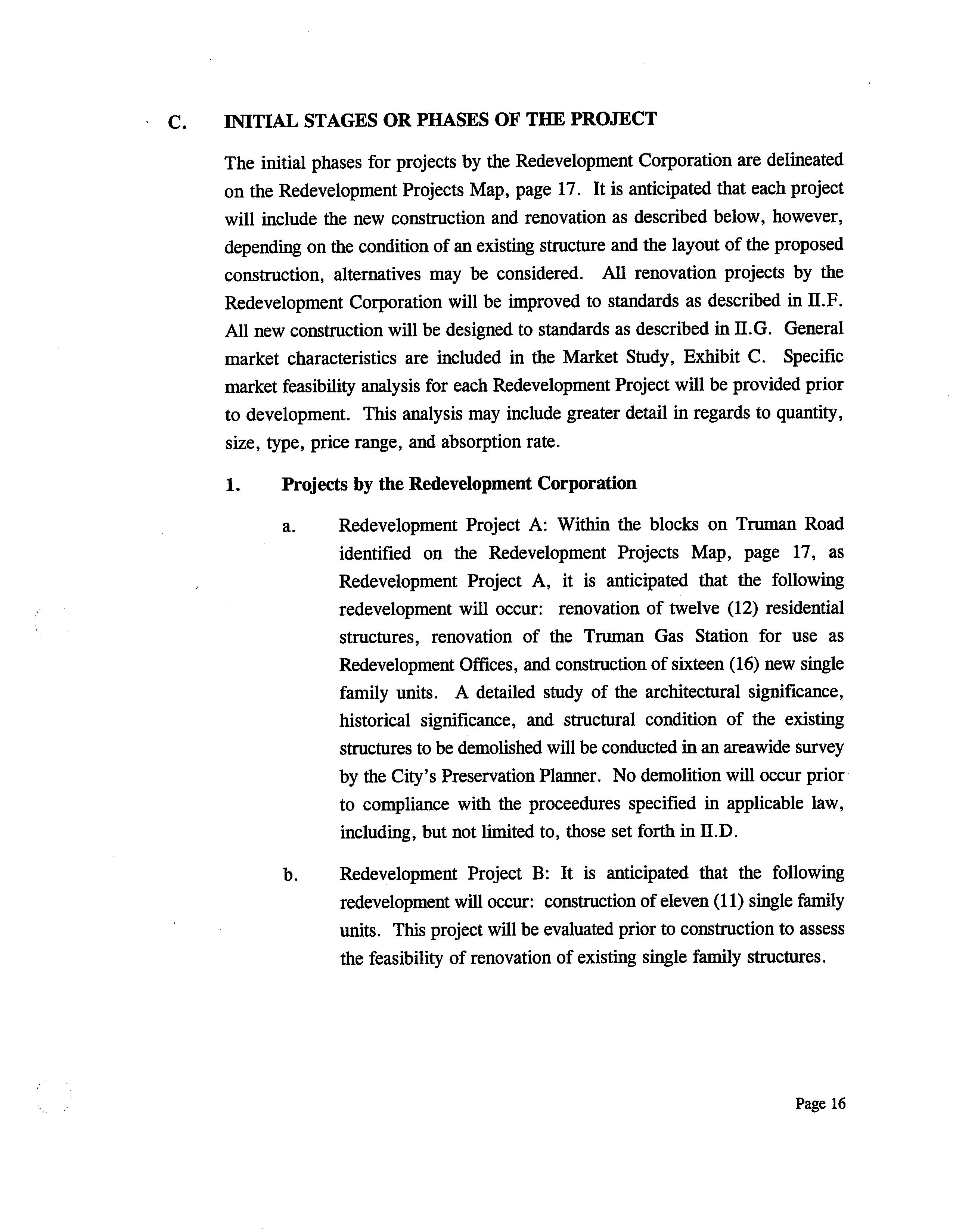 C. INITIAL STAGES OR PHASES OF THE PROJECT

The initial phases for projects by the Redevelopment Corporation are delineated on the Redevelopment Projects Map, page 17. It is anticipated that each project will include the new construction and renovation as described below, however, depending on the condition of an existing structure and the layout of the proposed construction, alternatives may be considered. All renovation projects by the Redevelopment Corporation will be improved to standards as described in II.F. All new construction will be designed to standards as described in II.G. General market characteristics are included in the Market Study, Exhibit C. Specific market feasibility analysis for each Redevelopment Project will be provided prior to development. This analysis may include greater detail in regards to quantity, size, type, price range, and absorption rate.

1. Projects by the Redevelopment Corporation

a. Redevelopment Project A: Within the blocks on Truman Road identified on the Redevelopment Projects Map, page 17, as Redevelopment Project A, it is anticipated that the following redevelopment will occur: renovation of twelve (12) residential structures, renovation of the Truman Gas Station for use as Redevelopment Offices, and construction of sixteen (16) new single family units. A detailed study of the architectural significance, historical significance, and structural condition of the existing structures to be demolished will be conducted in an areawide survey by the City's Preservation Planner. No demolition will occur prior to compliance with the proceedures specified in applicable law, including, but not limited to, those set forth in II.D.

b. Redevelopment Project B: It is anticipated that the following redevelopment will occur: construction of eleven (11) single family units. This project will be evaluated prior to construction to assess the feasibility of renovation of existing single family structures.

Page 16